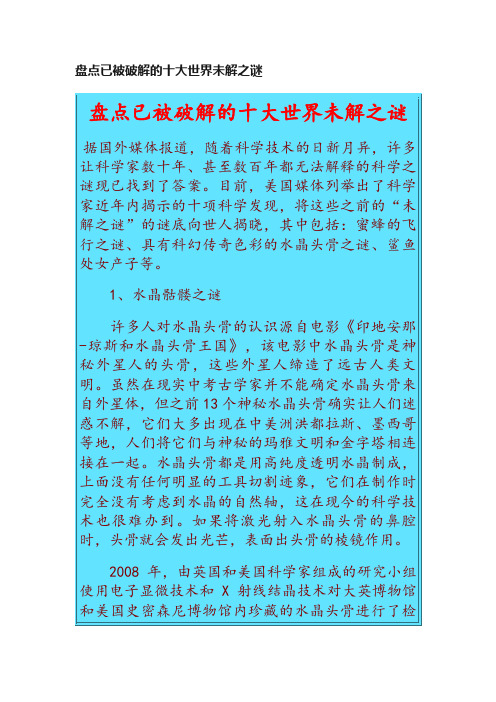 盘点已被破解的十大世界未解之谜

盘点已被破解的十大世界未解之谜

据国外媒体报道，随着科学技术的日新月异，许多让科学家数十年、甚至数百年都无法解释的科学之谜现已找到了答案。目前，美国媒体列举出了科学家近年内揭示的十项科学发现，将这些之前的“未解之谜”的谜底向世人揭晓，其中包括：蜜蜂的飞行之谜、具有科幻传奇色彩的水晶头骨之谜、鲨鱼处女产子等。

1、水晶骷髅之谜

许多人对水晶头骨的认识源自电影《印地安那-琼斯和水晶头骨王国》，该电影中水晶头骨是神秘外星人的头骨，这些外星人缔造了远古人类文明。虽然在现实中考古学家并不能确定水晶头骨来自外星体，但之前13个神秘水晶头骨确实让人们迷惑不解，它们大多出现在中美洲洪都拉斯、墨西哥等地，人们将它们与神秘的玛雅文明和金字塔相连接在一起。水晶头骨都是用高纯度透明水晶制成，上面没有任何明显的工具切割迹象，它们在制作时完全没有考虑到水晶的自然轴，这在现今的科学技术也很难办到。如果将激光射入水晶头骨的鼻腔时，头骨就会发出光芒，表面出头骨的棱镜作用。

2008 年，由英国和美国科学家组成的研究小组使用电子显微技术和 X 射线结晶技术对大英博物馆和美国史密森尼博物馆内珍藏的水晶头骨进行了检